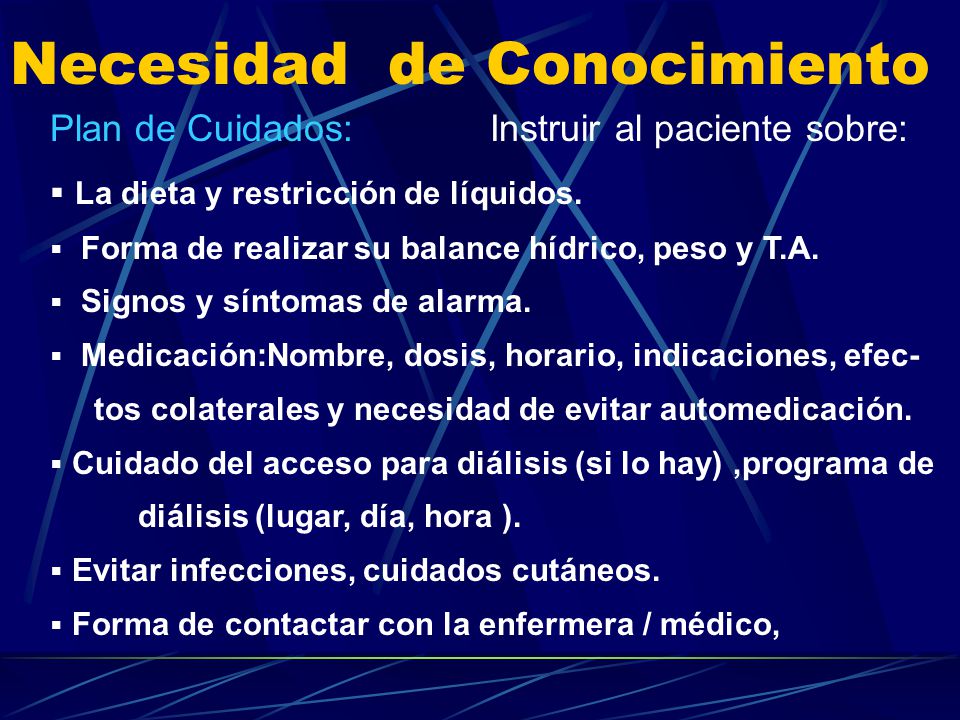 Necesidad de Conocimiento

Plan de Cuidados: Instruir al paciente sobre:

▪ La dieta y restricción de líquidos.

▪ Forma de realizar su balance hídrico, peso y T.A.

▪ Signos y síntomas de alarma.

▪ Medicación:Nombre, dosis, horario, indicaciones, efectos colaterales y necesidad de evitar automedicación.

▪ Cuidado del acceso para diálisis (si lo hay) ,programa de diálisis (lugar, día, hora ).

▪ Evitar infecciones, cuidados cutáneos.

▪ Forma de contactar con la enfermera / médico,